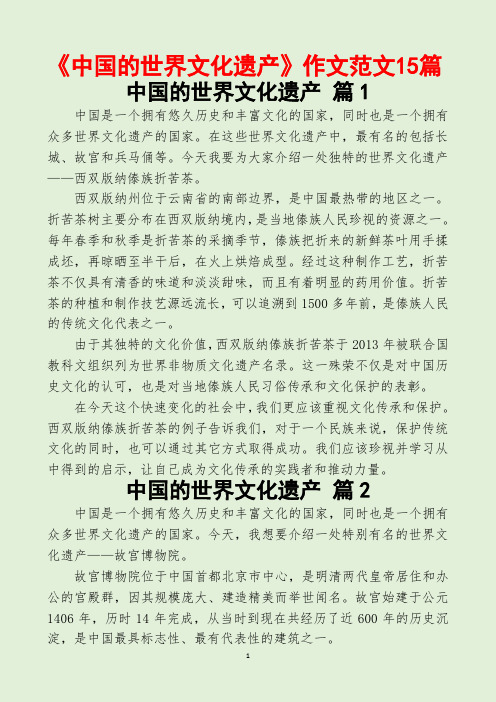 《中国的世界文化遗产》作文范文15篇

中国的世界文化遗产 篇1

中国是一个拥有悠久历史和丰富文化的国家，同时也是一个拥有众多世界文化遗产的国家。在这些世界文化遗产中，最有名的包括长城、故宫和兵马俑等。今天我要为大家介绍一处独特的世界文化遗产——西双版纳傣族折苦茶。

西双版纳州位于云南省的南部边界，是中国最热带的地区之一。折苦茶树主要分布在西双版纳境内，是当地傣族人民珍视的资源之一。每年春季和秋季是折苦茶的采摘季节，傣族把折来的新鲜茶叶用手揉成坯，再晾晒至半干后，在火上烘焙成型。经过这种制作工艺，折苦茶不仅具有清香的味道和淡淡甜味，而且有着明显的药用价值。折苦茶的种植和制作技艺源远流长，可以追溯到1500多年前，是傣族人民的传统文化代表之一。

由于其独特的文化价值，西双版纳傣族折苦茶于2013年被联合国教科文组织列为世界非物质文化遗产名录。这一殊荣不仅是对中国历史文化的认可，也是对当地傣族人民习俗传承和文化保护的表彰。

在今天这个快速变化的社会中，我们更应该重视文化传承和保护。西双版纳傣族折苦茶的例子告诉我们，对于一个民族来说，保护传统文化的同时，也可以通过其它方式取得成功。我们应该珍视并学习从中得到的启示，让自己成为文化传承的实践者和推动力量。

中国的世界文化遗产 篇2

中国是一个拥有悠久历史和丰富文化的国家，同时也是一个拥有众多世界文化遗产的国家。今天，我想要介绍一处特别有名的世界文化遗产——故宫博物院。

故宫博物院位于中国首都北京市中心，是明清两代皇帝居住和办公的宫殿群，因其规模庞大、建造精美而举世闻名。故宫始建于公元1406年，历时14年完成，从当时到现在共经历了近600年的历史沉淀，是中国最具标志性、最有代表性的建筑之一。

1